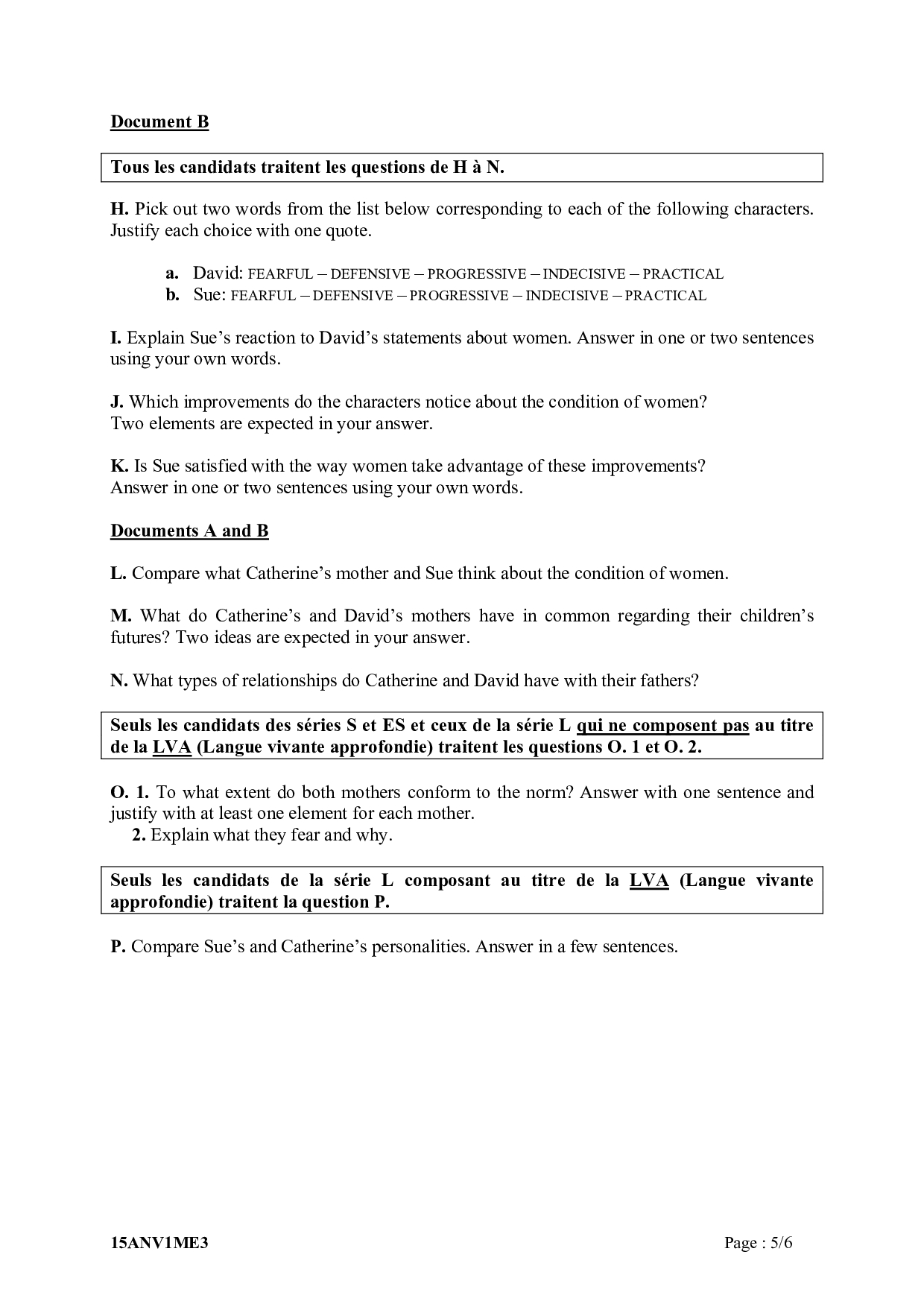 Document B

Tous les candidats traitent les questions de H à N.

H. Pick out two words from the list below corresponding to each of the following characters. Justify each choice with one quote.

a. David: FEARFUL – DEFENSIVE – PROGRESSIVE – INDECISIVE – PRACTICAL
b. Sue: FEARFUL – DEFENSIVE – PROGRESSIVE – INDECISIVE – PRACTICAL

I. Explain Sue's reaction to David's statements about women. Answer in one or two sentences using your own words.

J. Which improvements do the characters notice about the condition of women?
Two elements are expected in your answer.

K. Is Sue satisfied with the way women take advantage of these improvements?
Answer in one or two sentences using your own words.

Documents A and B

L. Compare what Catherine's mother and Sue think about the condition of women.

M. What do Catherine's and David's mothers have in common regarding their children's futures? Two ideas are expected in your answer.

N. What types of relationships do Catherine and David have with their fathers?

Seuls les candidats des séries S et ES et ceux de la série L qui ne composent pas au titre de la LVA (Langue vivante approfondie) traitent les questions O. 1 et O. 2.

O. 1. To what extent do both mothers conform to the norm? Answer with one sentence and justify with at least one element for each mother.
2. Explain what they fear and why.

Seuls les candidats de la série L composant au titre de la LVA (Langue vivante approfondie) traitent la question P.

P. Compare Sue's and Catherine's personalities. Answer in a few sentences.

15ANV1ME3 Page : 5/6